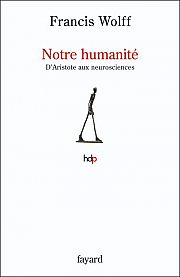 Francis Wolff

Notre humanité

D'Aristote aux neurosciences

hdp

fayard